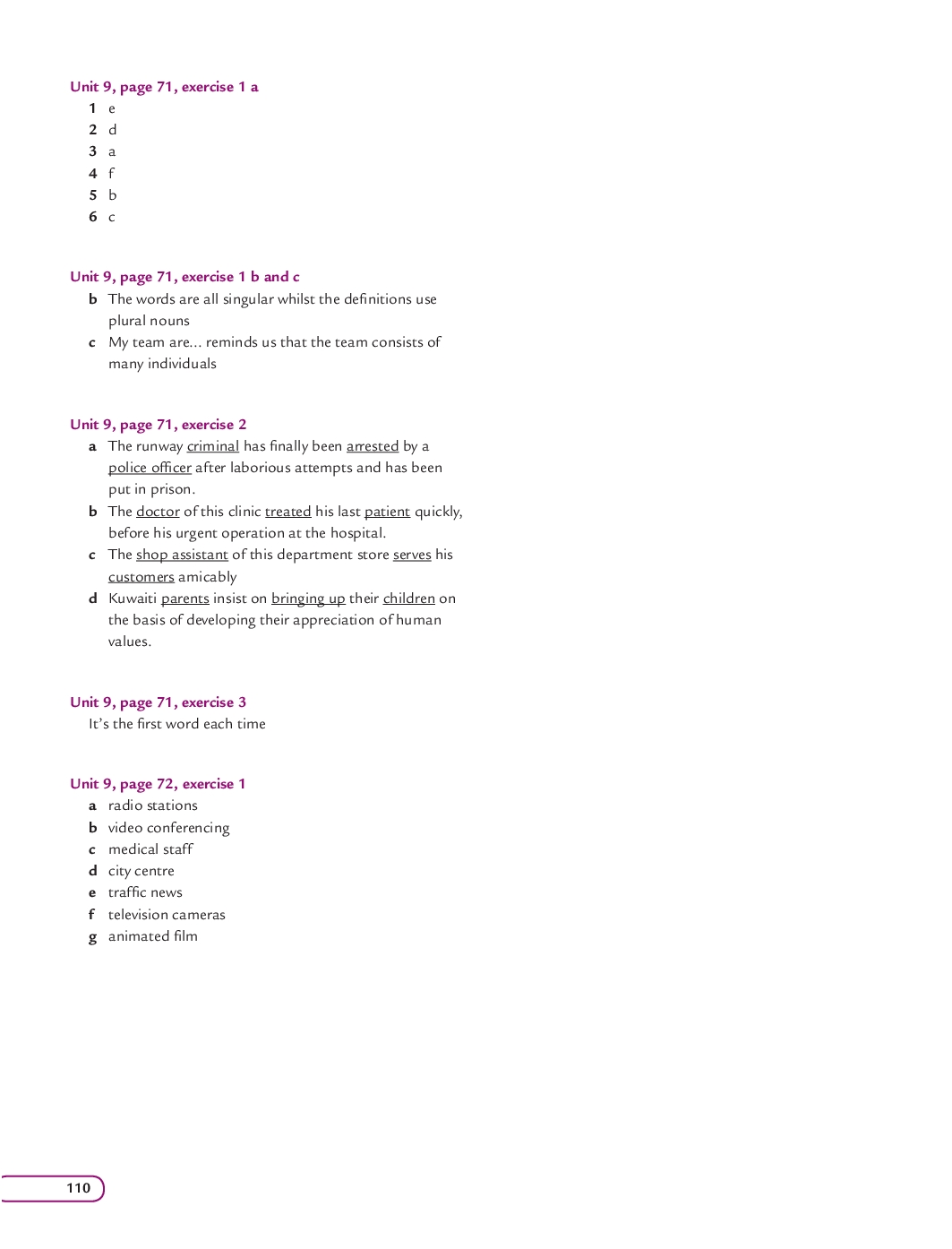 Unit 9, page 71, exercise 1 a
1 e
2 d
3 a
4 f
5 b
6 c

Unit 9, page 71, exercise 1 b and c
b The words are all singular whilst the definitions use plural nouns
c My team are... reminds us that the team consists of many individuals

Unit 9, page 71, exercise 2
a The runway criminal has finally been arrested by a police officer after laborious attempts and has been put in prison.
b The doctor of this clinic treated his last patient quickly, before his urgent operation at the hospital.
c The shop assistant of this department store serves his customers amicably
d Kuwaiti parents insist on bringing up their children on the basis of developing their appreciation of human values.

Unit 9, page 71, exercise 3
It's the first word each time

Unit 9, page 72, exercise 1
a radio stations
b video conferencing
c medical staff
d city centre
e traffic news
f television cameras
g animated film

110